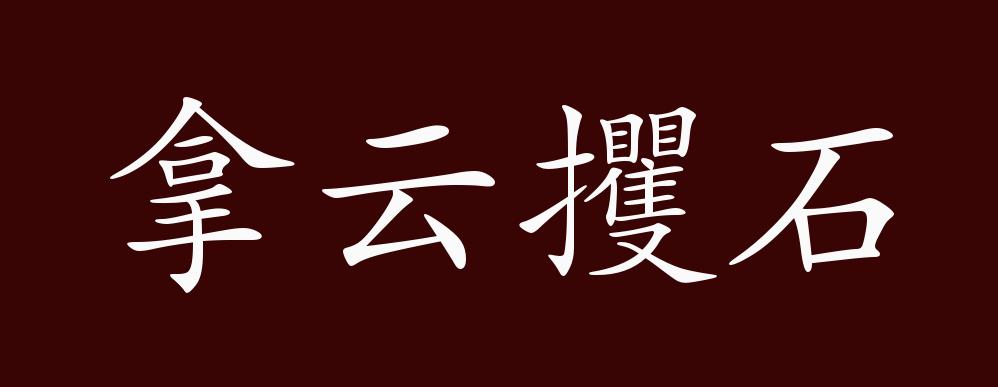 拿云攫石